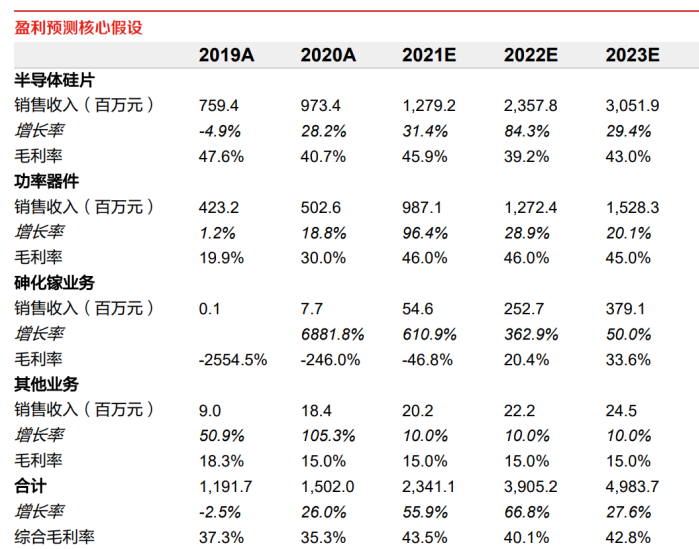 盈利预测核心假设

| | 2019A | 2020A | 2021E | 2022E | 2023E |
|---|---|---|---|---|---|
| 半导体硅片 | | | | | |
| 销售收入（百万元） | 759.4 | 973.4 | 1,279.2 | 2,357.8 | 3,051.9 |
| 增长率 | -4.9% | 28.2% | 31.4% | 84.3% | 29.4% |
| 毛利率 | 47.6% | 40.7% | 45.9% | 39.2% | 43.0% |
| 功率器件 | | | | | |
| 销售收入（百万元） | 423.2 | 502.6 | 987.1 | 1,272.4 | 1,528.3 |
| 增长率 | 1.2% | 18.8% | 96.4% | 28.9% | 20.1% |
| 毛利率 | 19.9% | 30.0% | 46.0% | 46.0% | 45.0% |
| 砷化镓业务 | | | | | |
| 销售收入（百万元） | 0.1 | 7.7 | 54.6 | 252.7 | 379.1 |
| 增长率 | | 6881.8% | 610.9% | 362.9% | 50.0% |
| 毛利率 | -2554.5% | -246.0% | -46.8% | 20.4% | 33.6% |
| 其他业务 | | | | | |
| 销售收入（百万元） | 9.0 | 18.4 | 20.2 | 22.2 | 24.5 |
| 增长率 | 50.9% | 105.3% | 10.0% | 10.0% | 10.0% |
| 毛利率 | 18.3% | 15.0% | 15.0% | 15.0% | 15.0% |
| 合计 | 1,191.7 | 1,502.0 | 2,341.1 | 3,905.2 | 4,983.7 |
| 增长率 | -2.5% | 26.0% | 55.9% | 66.8% | 27.6% |
| 综合毛利率 | 37.3% | 35.3% | 43.5% | 40.1% | 42.8% |